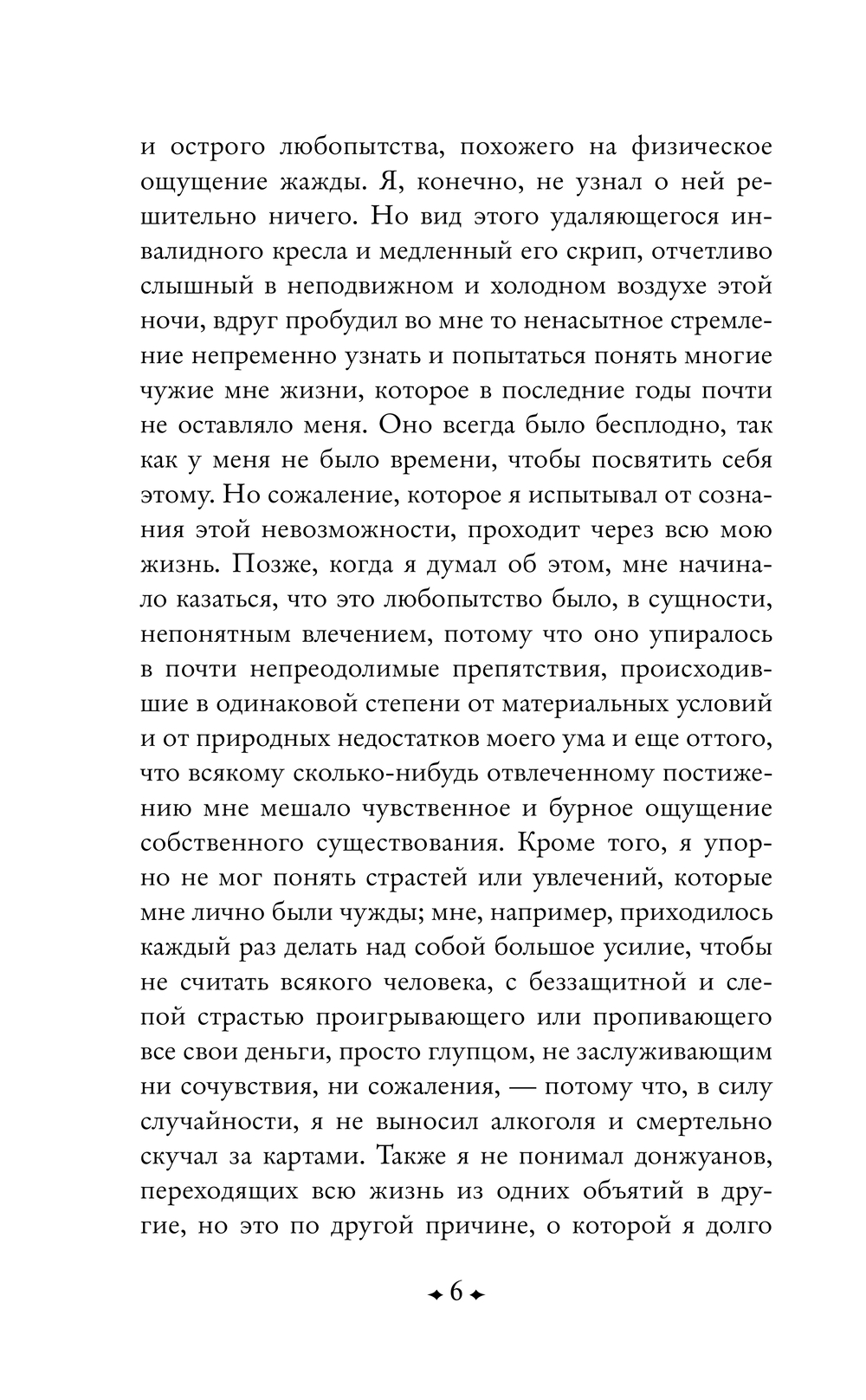 и острого любопытства, похожего на физическое ощущение жажды. Я, конечно, не узнал о ней решительно ничего. Но вид этого удаляющегося инвалидного кресла и медленный его скрип, отчетливо слышный в неподвижном и холодном воздухе этой ночи, вдруг пробудил во мне то ненасытное стремление непременно узнать и попытаться понять многие чужие мне жизни, которое в последние годы почти не оставляло меня. Оно всегда было бесплодно, так как у меня не было времени, чтобы посвятить себя этому. Но сожаление, которое я испытывал от сознания этой невозможности, проходит через всю мою жизнь. Позже, когда я думал об этом, мне начинало казаться, что это любопытство было, в сущности, непонятным влечением, потому что оно упиралось в почти непреодолимые препятствия, происходившие в одинаковой степени от материальных условий и от природных недостатков моего ума и еще оттого, что всякому сколько-нибудь отвлеченному постижению мне мешало чувственное и бурное ощущение собственного существования. Кроме того, я упорно не мог понять страстей или увлечений, которые мне лично были чужды; мне, например, приходилось каждый раз делать над собой большое усилие, чтобы не считать всякого человека, с беззащитной и слепой страстью проигрывающего или пропивающего все свои деньги, просто глупцом, не заслуживающим ни сочувствия, ни сожаления, — потому что, в силу случайности, я не выносил алкоголя и смертельно скучал за картами. Также я не понимал донжуанов, переходящих всю жизнь из одних объятий в другие, но это по другой причине, о которой я долго

6